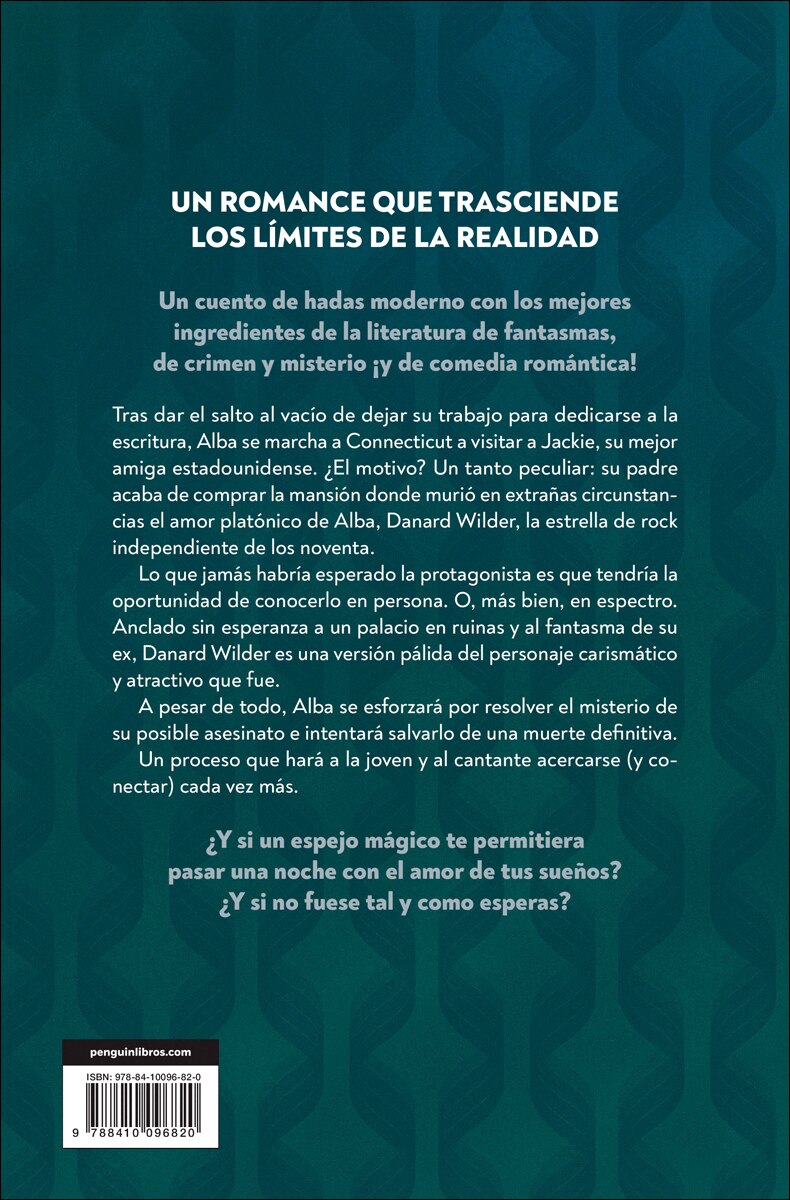 UN ROMANCE QUE TRASCIENDE LOS LÍMITES DE LA REALIDAD

Un cuento de hadas moderno con los mejores ingredientes de la literatura de fantasmas, de crimen y misterio ¡y de comedia romántica!

Tras dar el salto al vacío de dejar su trabajo para dedicarse a la escritura, Alba se marcha a Connecticut a visitar a Jackie, su mejor amiga estadounidense. ¿El motivo? Un tanto peculiar: su padre acaba de comprar la mansión donde murió en extrañas circunstancias el amor platónico de Alba, Danard Wilder, la estrella de rock independiente de los noventa.

Lo que jamás habría esperado la protagonista es que tendría la oportunidad de conocerlo en persona. O, más bien, en espectro. Anclado sin esperanza a un palacio en ruinas y al fantasma de su ex, Danard Wilder es una versión pálida del personaje carismático y atractivo que fue.

A pesar de todo, Alba se esforzará por resolver el misterio de su posible asesinato e intentará salvarlo de una muerte definitiva.

Un proceso que hará a la joven y al cantante acercarse (y conectar) cada vez más.

¿Y si un espejo mágico te permitiera pasar una noche con el amor de tus sueños? ¿Y si no fuese tal y como esperas?

penguinlibros.com

ISBN: 978-84-10096-82-0

9 788410 096820